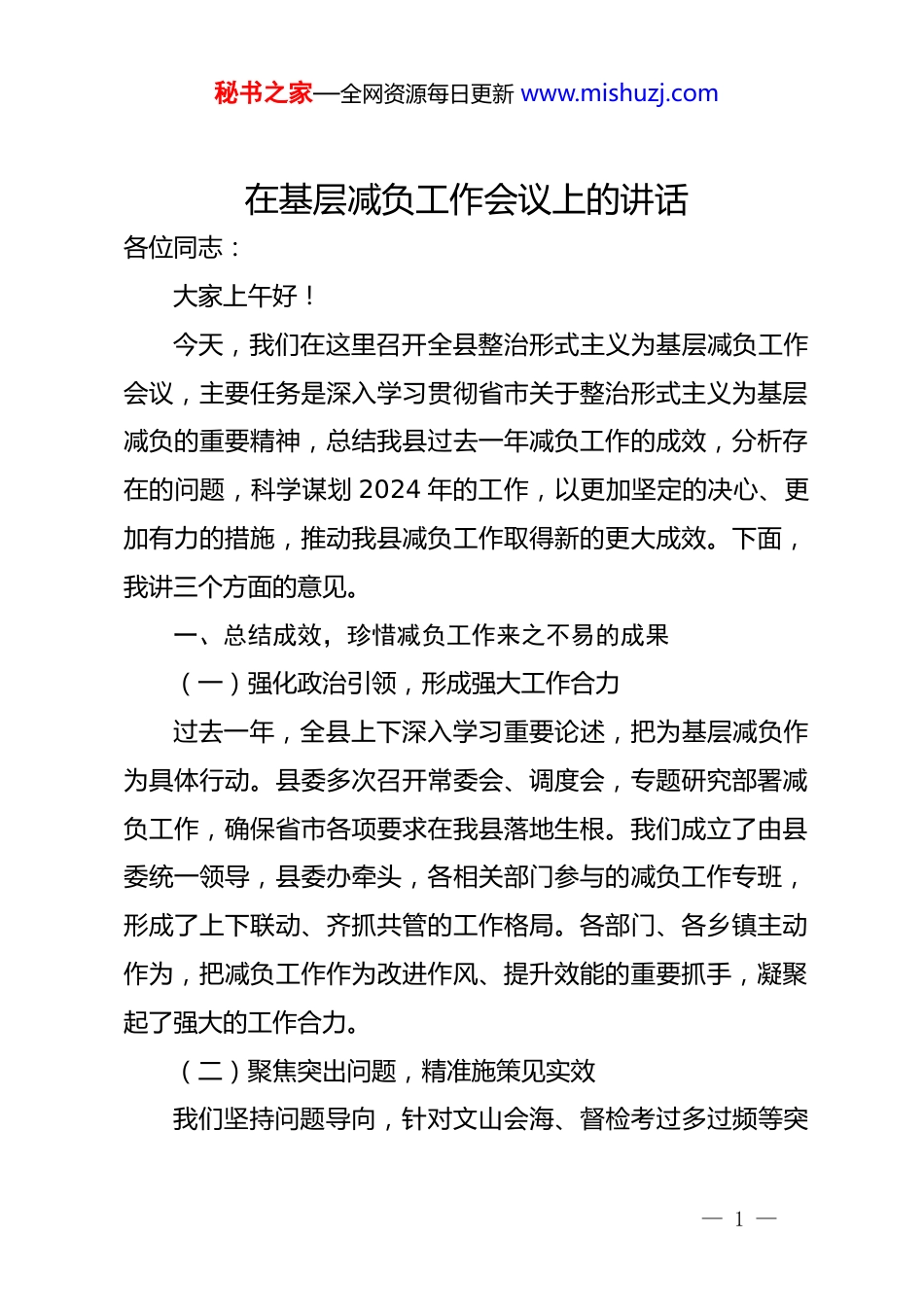 秘书之家—全网资源每日更新 www.mishuzj.com

在基层减负工作会议上的讲话

各位同志：

大家上午好！

今天，我们在这里召开全县整治形式主义为基层减负工作会议，主要任务是深入学习贯彻省市关于整治形式主义为基层减负的重要精神，总结我县过去一年减负工作的成效，分析存在的问题，科学谋划 2024 年的工作，以更加坚定的决心、更加有力的措施，推动我县减负工作取得新的更大成效。下面，我讲三个方面的意见。

一、总结成效，珍惜减负工作来之不易的成果

（一）强化政治引领，形成强大工作合力

过去一年，全县上下深入学习重要论述，把为基层减负作为具体行动。县委多次召开常委会、调度会，专题研究部署减负工作，确保省市各项要求在我县落地生根。我们成立了由县委统一领导，县委办牵头，各相关部门参与的减负工作专班，形成了上下联动、齐抓共管的工作格局。各部门、各乡镇主动作为，把减负工作作为改进作风、提升效能的重要抓手，凝聚起了强大的工作合力。

（二）聚焦突出问题，精准施策见实效

我们坚持问题导向，针对文山会海、督检考过多过频等突

— 1 —